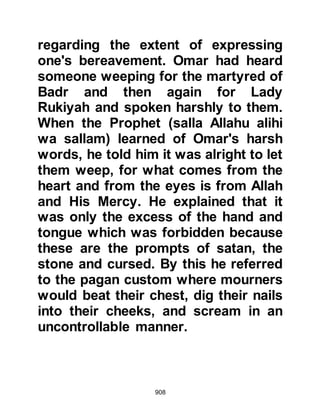 regarding the extent of expressing one's bereavement. Omar had heard someone weeping for the martyred of Badr and then again for Lady Rukiyah and spoken harshly to them. When the Prophet (salla Allahu alihi wa sallam) learned of Omar's harsh words, he told him it was alright to let them weep, for what comes from the heart and from the eyes is from Allah and His Mercy. He explained that it was only the excess of the hand and tongue which was forbidden because these are the prompts of satan, the stone and cursed. By this he referred to the pagan custom where mourners would beat their chest, dig their nails into their cheeks, and scream in an uncontrollable manner.

908